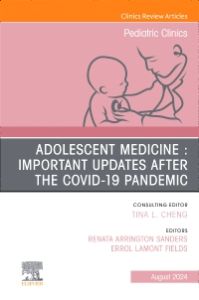 Clinics Review Articles

Pediatric Clinics

ADOLESCENT MEDICINE : IMPORTANT UPDATES AFTER THE COVID-19 PANDEMIC

CONSULTING EDITOR
TINA L. CHENG

EDITORS
RENATA ARRINGTON SANDERS
ERROL LAMONT FIELDS

ELSEVIER

August 2024